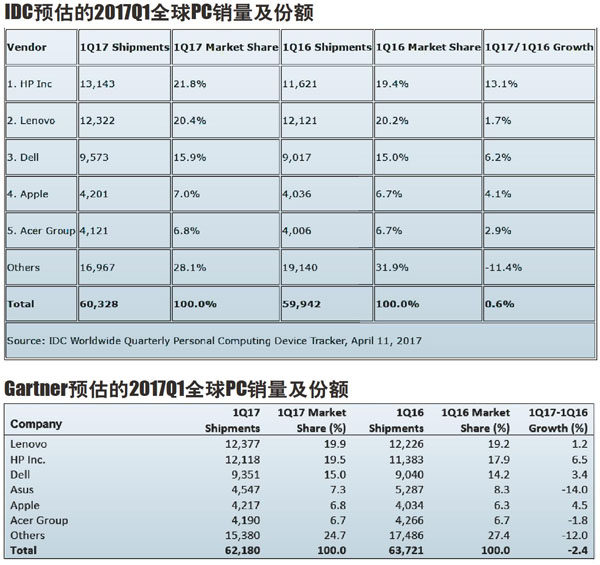 IDC预估的2017Q1全球PC销量及份额

| Vendor | 1Q17 Shipments | 1Q17 Market Share | 1Q16 Shipments | 1Q16 Market Share | 1Q17/1Q16 Growth |
|---|---|---|---|---|---|
| 1. HP Inc | 13,143 | 21.8% | 11,621 | 19.4% | 13.1% |
| 2. Lenovo | 12,322 | 20.4% | 12,121 | 20.2% | 1.7% |
| 3. Dell | 9,573 | 15.9% | 9,017 | 15.0% | 6.2% |
| 4. Apple | 4,201 | 7.0% | 4,036 | 6.7% | 4.1% |
| 5. Acer Group | 4,121 | 6.8% | 4,006 | 6.7% | 2.9% |
| Others | 16,967 | 28.1% | 19,140 | 31.9% | -11.4% |
| Total | 60,328 | 100.0% | 59,942 | 100.0% | 0.6% |

Source: IDC Worldwide Quarterly Personal Computing Device Tracker, April 11, 2017

Gartner预估的2017Q1全球PC销量及份额

| Company | 1Q17 Shipments | 1Q17 Market Share (%) | 1Q16 Shipments | 1Q16 Market Share (%) | 1Q17-1Q16 Growth (%) |
|---|---|---|---|---|---|
| Lenovo | 12,377 | 19.9 | 12,226 | 19.2 | 1.2 |
| HP Inc. | 12,118 | 19.5 | 11,383 | 17.9 | 6.5 |
| Dell | 9,351 | 15.0 | 9,040 | 14.2 | 3.4 |
| Asus | 4,547 | 7.3 | 5,287 | 8.3 | -14.0 |
| Apple | 4,217 | 6.8 | 4,034 | 6.3 | 4.5 |
| Acer Group | 4,190 | 6.7 | 4,266 | 6.7 | -1.8 |
| Others | 15,380 | 24.7 | 17,486 | 27.4 | -12.0 |
| Total | 62,180 | 100.0 | 63,721 | 100.0 | -2.4 |